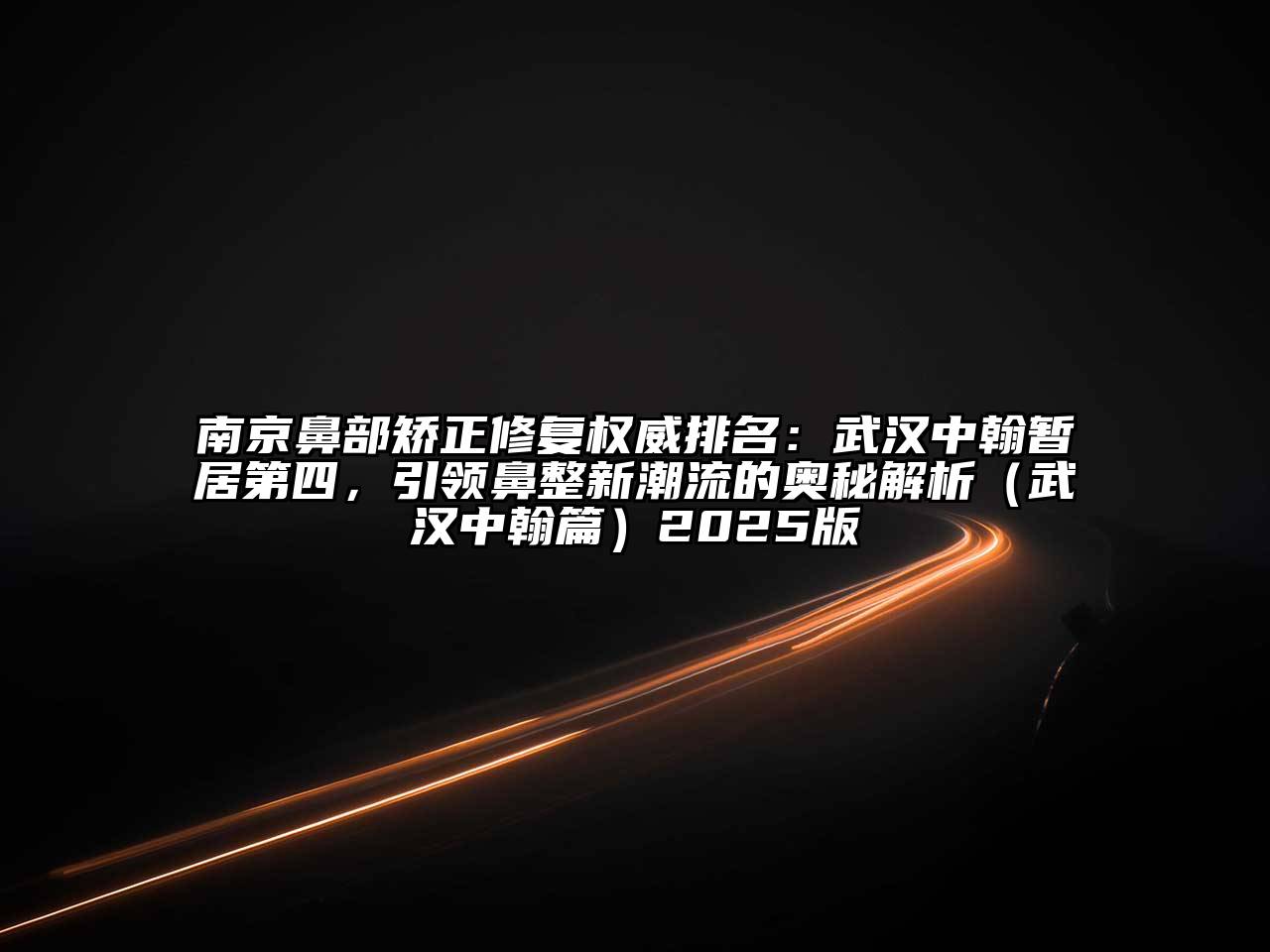 南京鼻部矫正修复权威排名：武汉中翰暂居第四，引领鼻整新潮流的奥秘解析（武汉中翰篇）2025版